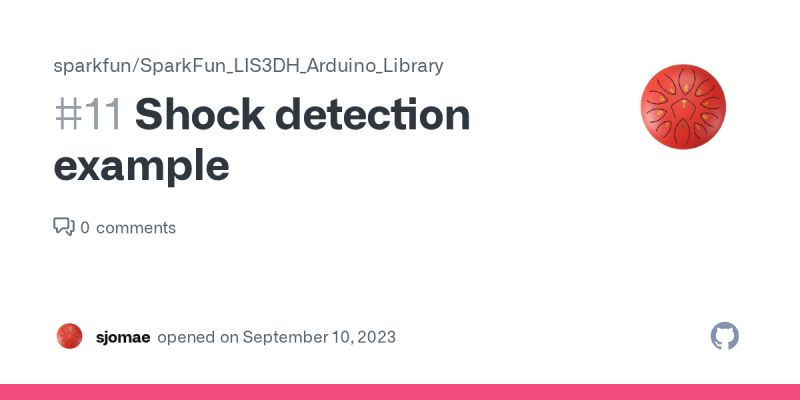 sparkfun/SparkFun_LIS3DH_Arduino_Library

#11 Shock detection example

0 comments

sjomae opened on September 10, 2023